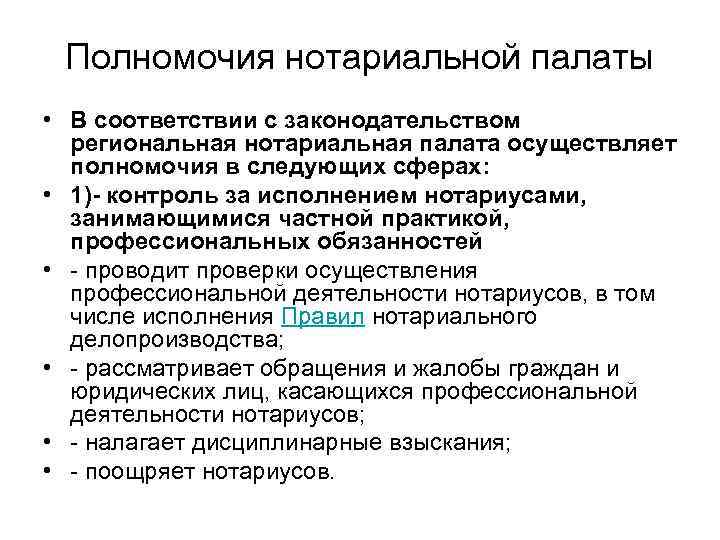 Полномочия нотариальной палаты

• В соответствии с законодательством региональная нотариальная палата осуществляет полномочия в следующих сферах:
• 1)- контроль за исполнением нотариусами, занимающимися частной практикой, профессиональных обязанностей
• - проводит проверки осуществления профессиональной деятельности нотариусов, в том числе исполнения Правил нотариального делопроизводства;
• - рассматривает обращения и жалобы граждан и юридических лиц, касающихся профессиональной деятельности нотариусов;
• - налагает дисциплинарные взыскания;
• - поощряет нотариусов.